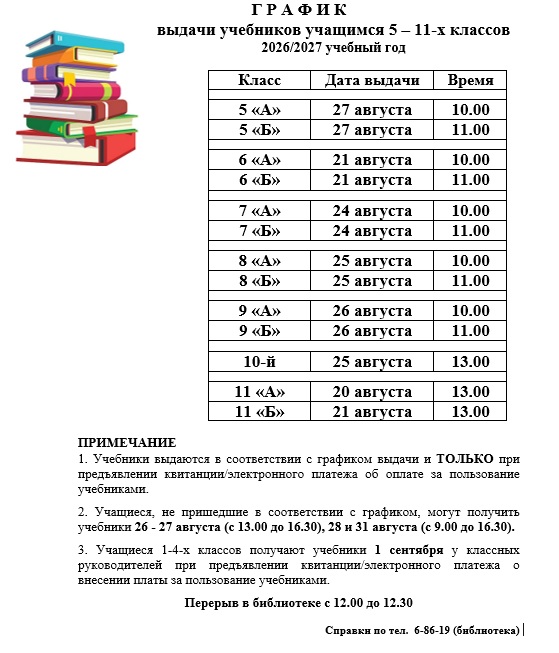 Г Р А Ф И К
выдачи учебников учащимся 5 – 11-х классов
2026/2027 учебный год

| Класс | Дата выдачи | Время |
|---|---|---|
| 5 «А» | 27 августа | 10.00 |
| 5 «Б» | 27 августа | 11.00 |
| 6 «А» | 21 августа | 10.00 |
| 6 «Б» | 21 августа | 11.00 |
| 7 «А» | 24 августа | 10.00 |
| 7 «Б» | 24 августа | 11.00 |
| 8 «А» | 25 августа | 10.00 |
| 8 «Б» | 25 августа | 11.00 |
| 9 «А» | 26 августа | 10.00 |
| 9 «Б» | 26 августа | 11.00 |
| 10-й | 25 августа | 13.00 |
| 11 «А» | 20 августа | 13.00 |
| 11 «Б» | 21 августа | 13.00 |

ПРИМЕЧАНИЕ
1. Учебники выдаются в соответствии с графиком выдачи и ТОЛЬКО при предъявлении квитанции/электронного платежа об оплате за пользование учебниками.

2. Учащиеся, не пришедшие в соответствии с графиком, могут получить учебники 26 - 27 августа (с 13.00 до 16.30), 28 и 31 августа (с 9.00 до 16.30).

3. Учащиеся 1-4-х классов получают учебники 1 сентября у классных руководителей при предъявлении квитанции/электронного платежа о внесении платы за пользование учебниками.

Перерыв в библиотеке с 12.00 до 12.30

Справки по тел. 6-86-19 (библиотека)